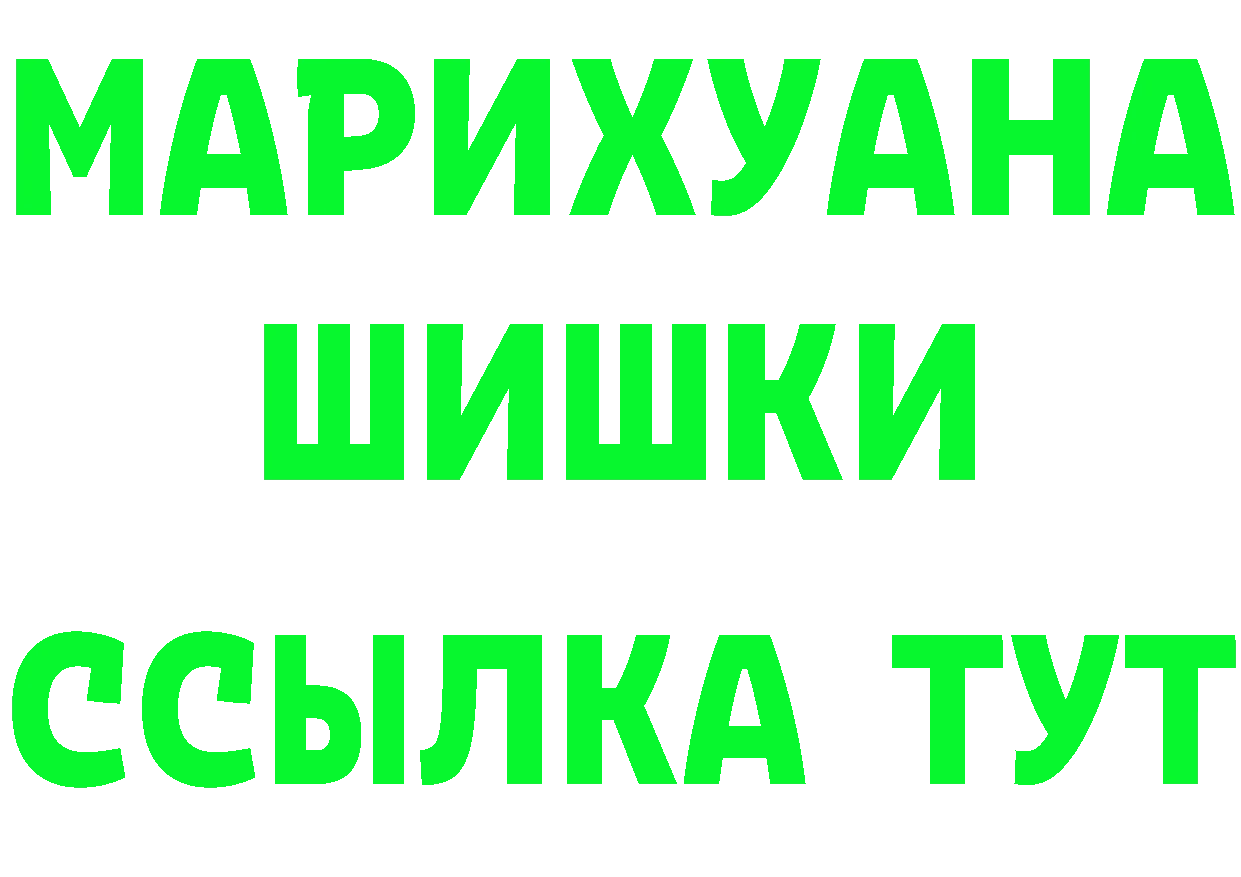 МАРИХУАНА
ШИШКИ
ССЫЛКА ТУТ